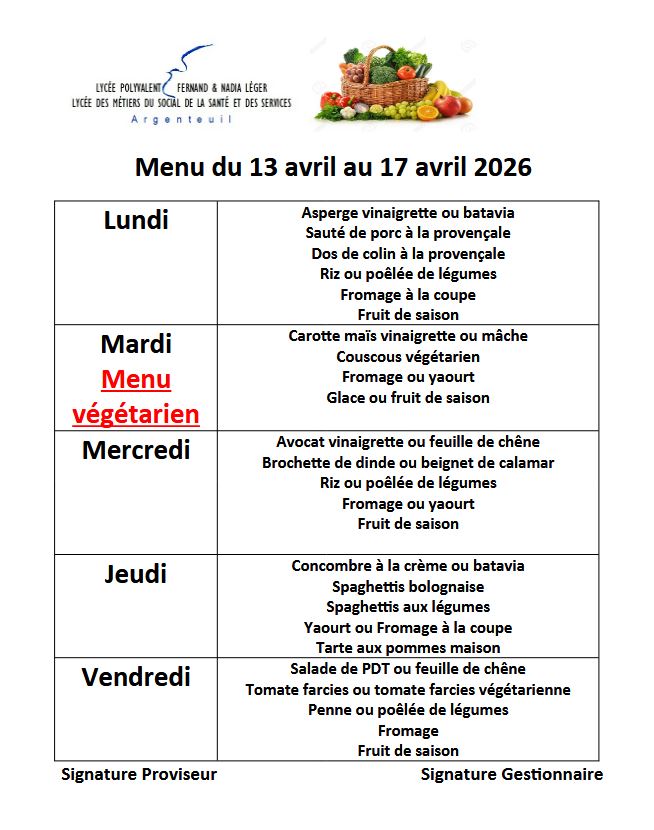 LYCÉE POLYVALENT FERNAND & NADIA LÉGER
LYCÉE DES MÉTIERS DU SOCIAL DE LA SANTÉ ET DES SERVICES
Argenteuil

Menu du 13 avril au 17 avril 2026

| | |
|---|---|
| Lundi | Asperge vinaigrette ou batavia<br>Sauté de porc à la provençale<br>Dos de colin à la provençale<br>Riz ou poêlée de légumes<br>Fromage à la coupe<br>Fruit de saison |
| Mardi<br>Menu végétarien | Carotte maïs vinaigrette ou mâche<br>Couscous végétarien<br>Fromage ou yaourt<br>Glace ou fruit de saison |
| Mercredi | Avocat vinaigrette ou feuille de chêne<br>Brochette de dinde ou beignet de calamar<br>Riz ou poêlée de légumes<br>Fromage ou yaourt<br>Fruit de saison |
| Jeudi | Concombre à la crème ou batavia<br>Spaghettis bolognaise<br>Spaghettis aux légumes<br>Yaourt ou Fromage à la coupe<br>Tarte aux pommes maison |
| Vendredi | Salade de PDT ou feuille de chêne<br>Tomate farcies ou tomate farcies végétarienne<br>Penne ou poêlée de légumes<br>Fromage<br>Fruit de saison |

Signature Proviseur

Signature Gestionnaire